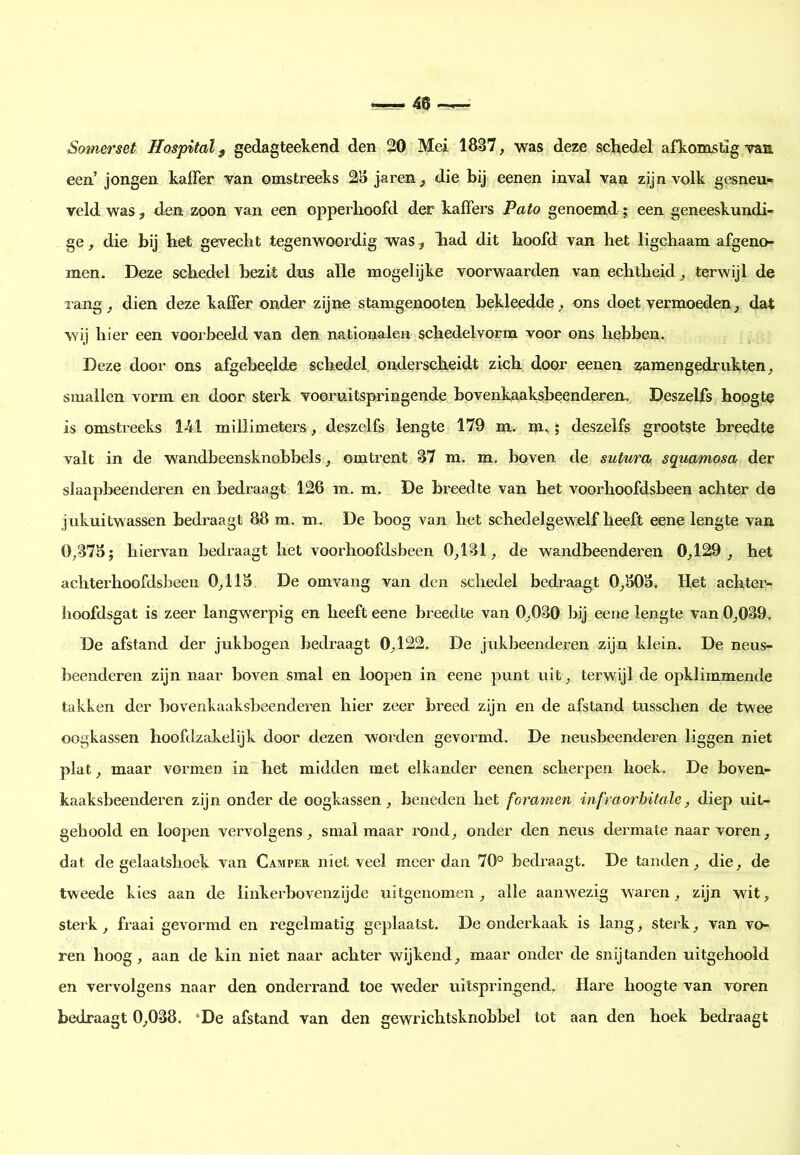 — 46 —

Somerset Hospital, gedagteekend den 20 Mei 1837, was deze schedel afkomstig van een' jongen kaffer van omstreeks 25 jaren, die bij eenen inval van zijn volk gesneuveld was, den zoon van een opperhoofd der kaffers Pato genoemd; een geneeskundige, die bij het gevecht tegenwoordig was, had dit hoofd van het ligchaam afgenomen. Deze schedel bezit dus alle mogelijke voorwaarden van echtheid, terwijl de rang, dien deze kaffer onder zijne stamgenooten bekleedde, ons doet vermoeden, dat wij hier een voorbeeld van den nationalen schedelvorm voor ons hebben.

Deze door ons afgebeelde schedel onderscheidt zich door eenen zamengedrukten, smallen vorm en door sterk vooruitspringende bovenkaaksbeenderen. Deszelfs hoogte is omstreeks 141 millimeters, deszelfs lengte 179 m. m.; deszelfs grootste breedte valt in de wandbeensknobbels, omtrent 37 m. m. boven de sutura squamosa der slaapbeenderen en bedraagt 126 m. m. De breedte van het voorhoofdsbeen achter de jukuitwassen bedraagt 88 m. m. De boog van het schedelgewelf heeft eene lengte van 0,375; hiervan bedraagt het voorhoofdsbeen 0,131, de wandbeenderen 0,129, het achterhoofdsbeen 0,115. De omvang van den schedel bedraagt 0,505. Het achterhoofdsgat is zeer langwerpig en heeft eene breedte van 0,030 bij eene lengte van 0,039. De afstand der jukbogen bedraagt 0,122. De jukbeenderen zijn klein. De neusbeenderen zijn naar boven smal en loopen in eene punt uit, terwijl de opklimmende takken der bovenkaaksbeenderen hier zeer breed zijn en de afstand tusschen de twee oogkassen hoofdzakelijk door dezen worden gevormd. De neusbeenderen liggen niet plat, maar vormen in het midden met elkander eenen scherpen hoek. De bovenkaaksbeenderen zijn onder de oogkassen, beneden het foramen infraorbitale, diep uitgehoold en loopen vervolgens, smal maar rond, onder den neus dermate naar voren, dat de gelaatshoek van Camper niet veel meer dan 70° bedraagt. De tanden, die, de tweede kies aan de linkerbovenzijde uitgenomen, alle aanwezig waren, zijn wit, sterk, fraai gevormd en regelmatig geplaatst. De onderkaak is lang, sterk, van voren hoog, aan de kin niet naar achter wijkend, maar onder de snijtanden uitgehoold en vervolgens naar den onderrand toe weder uitspringend. Hare hoogte van voren bedraagt 0,038. De afstand van den gewrichtsknobbel tot aan den hoek bedraagt